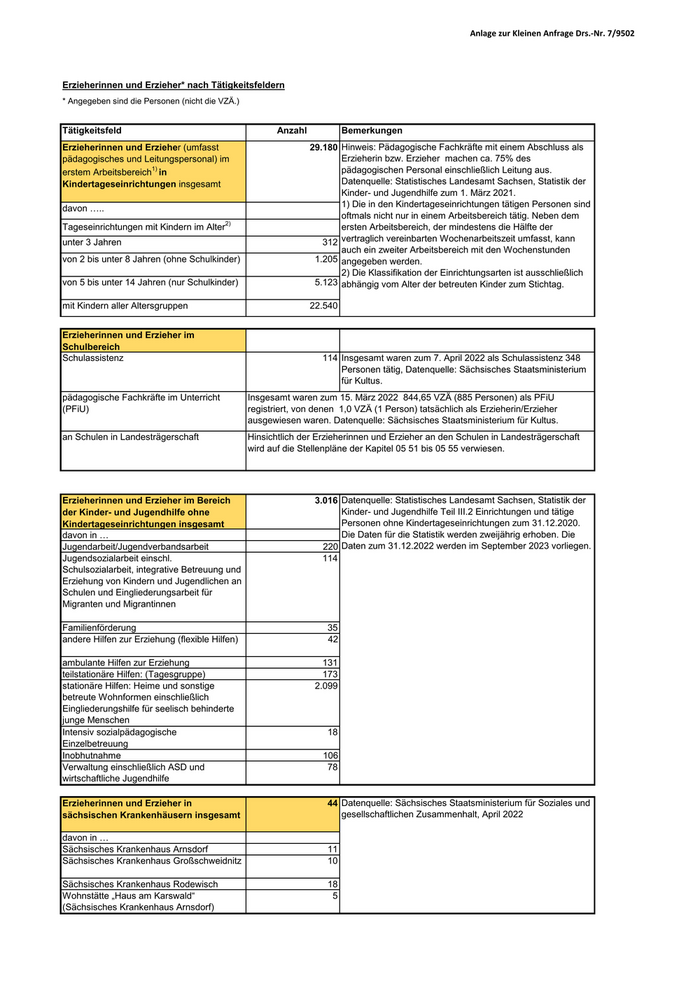 Anlage zur Kleinen Anfrage Drs.-Nr. 7/9502

Erzieherinnen und Erzieher* nach Tätigkeitsfeldern

* Angegeben sind die Personen (nicht die VZÄ.)

| Tätigkeitsfeld | Anzahl | Bemerkungen |
|---|---|---|
| Erzieherinnen und Erzieher (umfasst pädagogisches und Leitungspersonal) im erstem Arbeitsbereich$^{1)}$ in Kindertageseinrichtungen insgesamt | 29.180 | Hinweis: Pädagogische Fachkräfte mit einem Abschluss als Erzieherin bzw. Erzieher machen ca. 75% des pädagogischen Personal einschließlich Leitung aus. Datenquelle: Statistisches Landesamt Sachsen, Statistik der Kinder- und Jugendhilfe zum 1. März 2021. 1) Die in den Kindertageseinrichtungen tätigen Personen sind oftmals nicht nur in einem Arbeitsbereich tätig. Neben dem ersten Arbeitsbereich, der mindestens die Hälfte der vertraglich vereinbarten Wochenarbeitszeit umfasst, kann auch ein zweiter Arbeitsbereich mit den Wochenstunden angegeben werden. 2) Die Klassifikation der Einrichtungsarten ist ausschließlich abhängig vom Alter der betreuten Kinder zum Stichtag. |
| davon ….. | | |
| Tageseinrichtungen mit Kindern im Alter$^{2)}$ | | |
| unter 3 Jahren | 312 | |
| von 2 bis unter 8 Jahren (ohne Schulkinder) | 1.205 | |
| von 5 bis unter 14 Jahren (nur Schulkinder) | 5.123 | |
| mit Kindern aller Altersgruppen | 22.540 | |

| Erzieherinnen und Erzieher im Schulbereich | | |
|---|---|---|
| Schulassistenz | 114 | Insgesamt waren zum 7. April 2022 als Schulassistenz 348 Personen tätig, Datenquelle: Sächsisches Staatsministerium für Kultus. |
| pädagogische Fachkräfte im Unterricht (PFiU) | Insgesamt waren zum 15. März 2022 844,65 VZÄ (885 Personen) als PFiU registriert, von denen 1,0 VZÄ (1 Person) tatsächlich als Erzieherin/Erzieher ausgewiesen waren. Datenquelle: Sächsisches Staatsministerium für Kultus. | |
| an Schulen in Landesträgerschaft | Hinsichtlich der Erzieherinnen und Erzieher an den Schulen in Landesträgerschaft wird auf die Stellenpläne der Kapitel 05 51 bis 05 55 verwiesen. | |

| Erzieherinnen und Erzieher im Bereich der Kinder- und Jugendhilfe ohne Kindertageseinrichtungen insgesamt | 3.016 | Datenquelle: Statistisches Landesamt Sachsen, Statistik der Kinder- und Jugendhilfe Teil III.2 Einrichtungen und tätige Personen ohne Kindertageseinrichtungen zum 31.12.2020. Die Daten für die Statistik werden zweijährig erhoben. Die Daten zum 31.12.2022 werden im September 2023 vorliegen. |
|---|---|---|
| davon in … | | |
| Jugendarbeit/Jugendverbandsarbeit | 220 | |
| Jugendsozialarbeit einschl. Schulsozialarbeit, integrative Betreuung und Erziehung von Kindern und Jugendlichen an Schulen und Eingliederungsarbeit für Migranten und Migrantinnen | 114 | |
| Familienförderung | 35 | |
| andere Hilfen zur Erziehung (flexible Hilfen) | 42 | |
| ambulante Hilfen zur Erziehung | 131 | |
| teilstationäre Hilfen: (Tagesgruppe) | 173 | |
| stationäre Hilfen: Heime und sonstige betreute Wohnformen einschließlich Eingliederungshilfe für seelisch behinderte junge Menschen | 2.099 | |
| Intensiv sozialpädagogische Einzelbetreuung | 18 | |
| Inobhutnahme | 106 | |
| Verwaltung einschließlich ASD und wirtschaftliche Jugendhilfe | 78 | |

| Erzieherinnen und Erzieher in sächsischen Krankenhäusern insgesamt | 44 | Datenquelle: Sächsisches Staatsministerium für Soziales und gesellschaftlichen Zusammenhalt, April 2022 |
|---|---|---|
| davon in … | | |
| Sächsisches Krankenhaus Arnsdorf | 11 | |
| Sächsisches Krankenhaus Großschweidnitz | 10 | |
| Sächsisches Krankenhaus Rodewisch | 18 | |
| Wohnstätte „Haus am Karswald“ (Sächsisches Krankenhaus Arnsdorf) | 5 | |